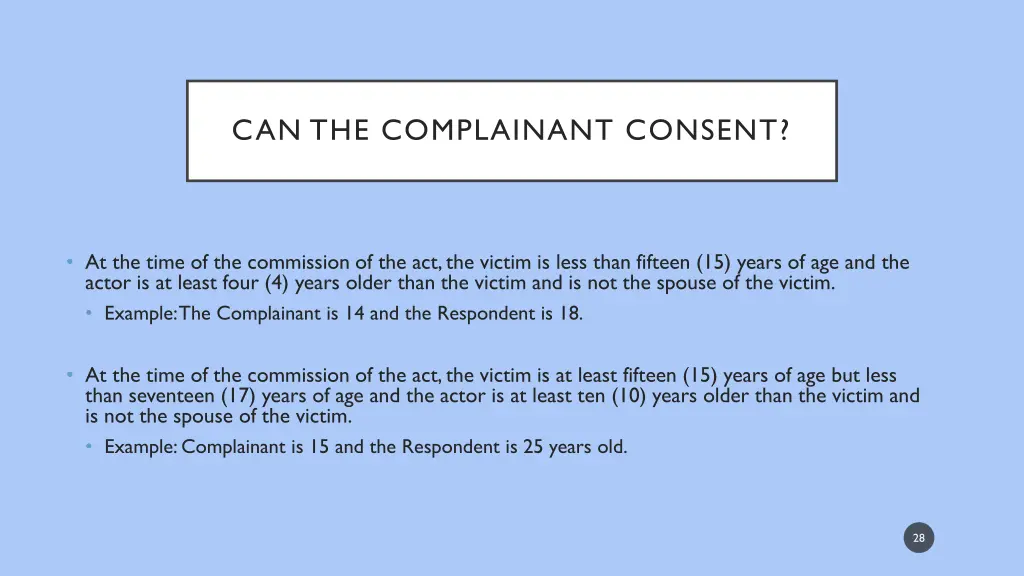 CAN THE COMPLAINANT CONSENT?

• At the time of the commission of the act, the victim is less than fifteen (15) years of age and the actor is at least four (4) years older than the victim and is not the spouse of the victim.
  • Example: The Complainant is 14 and the Respondent is 18.

• At the time of the commission of the act, the victim is at least fifteen (15) years of age but less than seventeen (17) years of age and the actor is at least ten (10) years older than the victim and is not the spouse of the victim.
  • Example: Complainant is 15 and the Respondent is 25 years old.

28